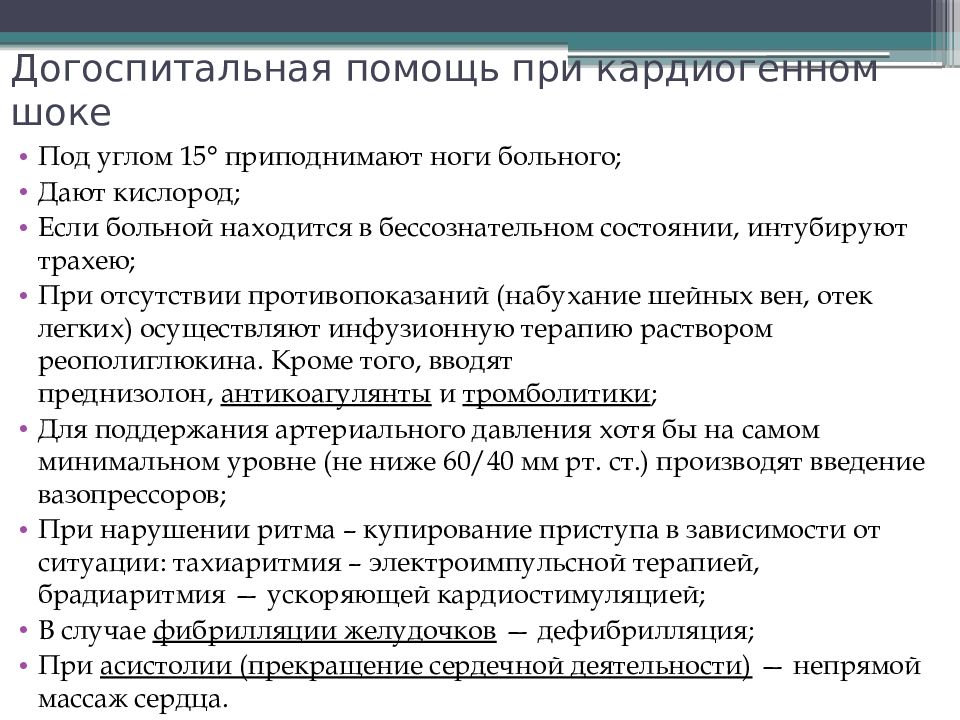 Догоспитальная помощь при кардиогенном шоке

• Под углом 15° приподнимают ноги больного;
• Дают кислород;
• Если больной находится в бессознательном состоянии, интубируют трахею;
• При отсутствии противопоказаний (набухание шейных вен, отек легких) осуществляют инфузионную терапию раствором реополиглюкина. Кроме того, вводят преднизолон, антикоагулянты и тромболитики;
• Для поддержания артериального давления хотя бы на самом минимальном уровне (не ниже 60/40 мм рт. ст.) производят введение вазопрессоров;
• При нарушении ритма – купирование приступа в зависимости от ситуации: тахиаритмия – электроимпульсной терапией, брадиаритмия — ускоряющей кардиостимуляцией;
• В случае фибрилляции желудочков — дефибрилляция;
• При асистолии (прекращение сердечной деятельности) — непрямой массаж сердца.